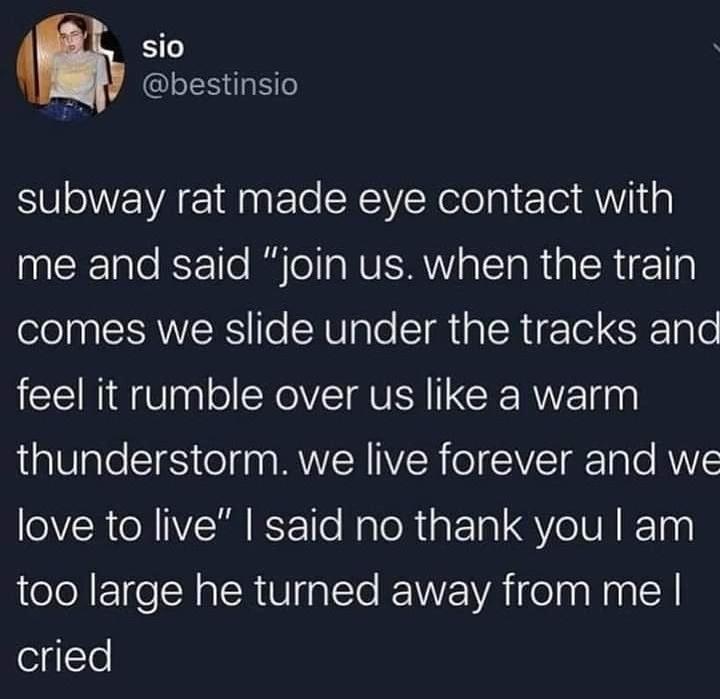 sio
@bestinsio

subway rat made eye contact with me and said "join us. when the train comes we slide under the tracks and feel it rumble over us like a warm thunderstorm. we live forever and we love to live" I said no thank you I am too large he turned away from me I cried